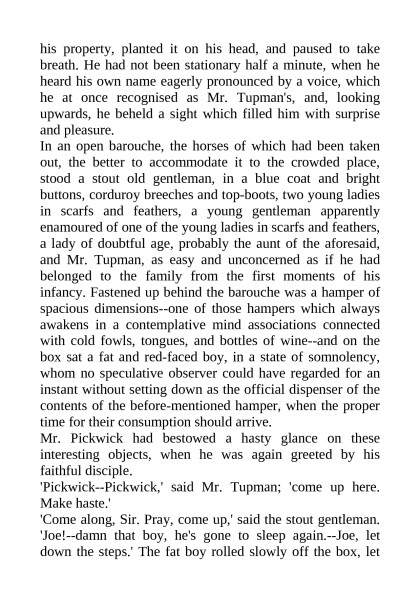 his property, planted it on his head, and paused to take breath. He had not been stationary half a minute, when he heard his own name eagerly pronounced by a voice, which he at once recognised as Mr. Tupman's, and, looking upwards, he beheld a sight which filled him with surprise and pleasure.
In an open barouche, the horses of which had been taken out, the better to accommodate it to the crowded place, stood a stout old gentleman, in a blue coat and bright buttons, corduroy breeches and top-boots, two young ladies in scarfs and feathers, a young gentleman apparently enamoured of one of the young ladies in scarfs and feathers, a lady of doubtful age, probably the aunt of the aforesaid, and Mr. Tupman, as easy and unconcerned as if he had belonged to the family from the first moments of his infancy. Fastened up behind the barouche was a hamper of spacious dimensions--one of those hampers which always awakens in a contemplative mind associations connected with cold fowls, tongues, and bottles of wine--and on the box sat a fat and red-faced boy, in a state of somnolency, whom no speculative observer could have regarded for an instant without setting down as the official dispenser of the contents of the before-mentioned hamper, when the proper time for their consumption should arrive.
Mr. Pickwick had bestowed a hasty glance on these interesting objects, when he was again greeted by his faithful disciple.
'Pickwick--Pickwick,' said Mr. Tupman; 'come up here. Make haste.'
'Come along, Sir. Pray, come up,' said the stout gentleman. 'Joe!--damn that boy, he's gone to sleep again.--Joe, let down the steps.' The fat boy rolled slowly off the box, let